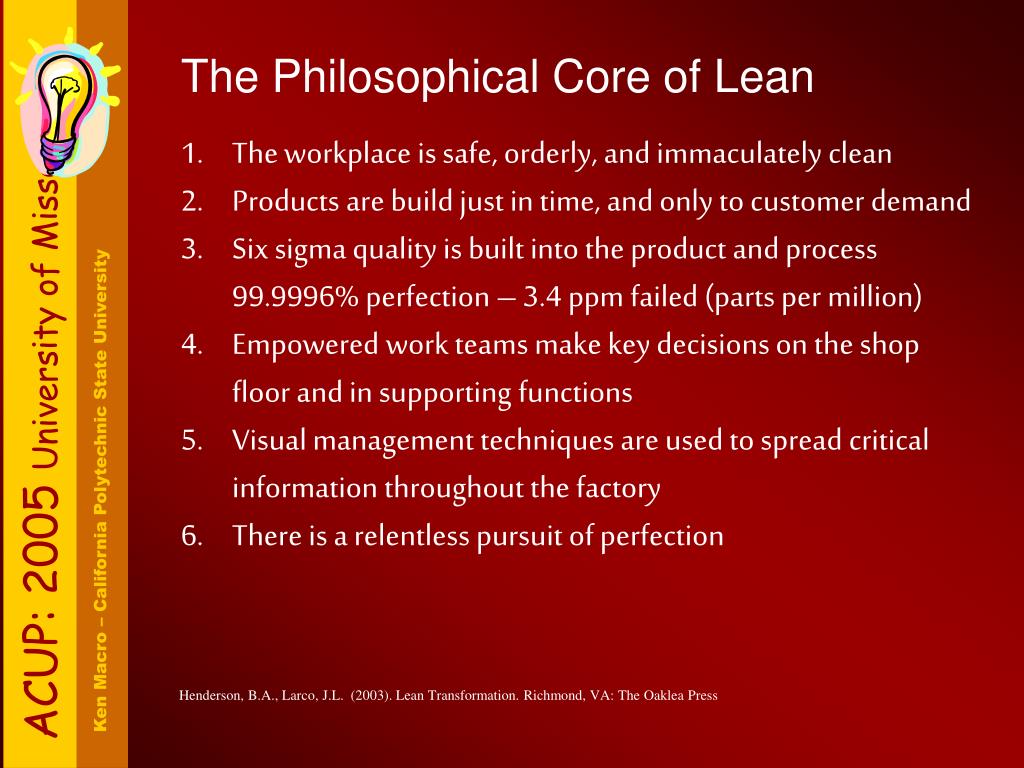 ACUP: 2005 University of Miss

Ken Macro – California Polytechnic State University

The Philosophical Core of Lean

1. The workplace is safe, orderly, and immaculately clean
2. Products are build just in time, and only to customer demand
3. Six sigma quality is built into the product and process 99.9996% perfection – 3.4 ppm failed (parts per million)
4. Empowered work teams make key decisions on the shop floor and in supporting functions
5. Visual management techniques are used to spread critical information throughout the factory
6. There is a relentless pursuit of perfection

Henderson, B.A., Larco, J.L. (2003). Lean Transformation. Richmond, VA: The Oaklea Press